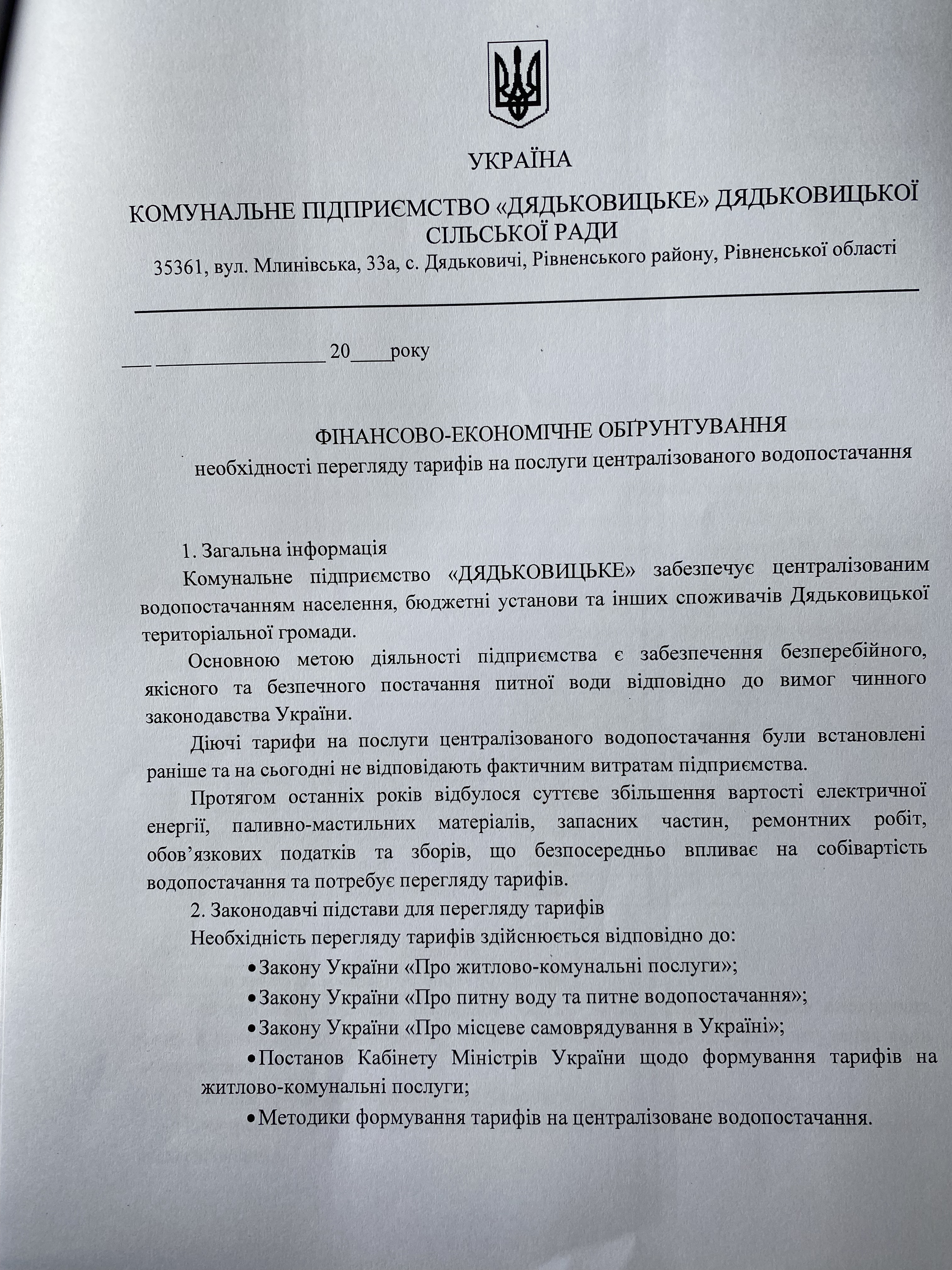 УКРАЇНА

КОМУНАЛЬНЕ ПІДПРИЄМСТВО «ДЯДЬКОВИЦЬКЕ» ДЯДЬКОВИЦЬКОЇ СІЛЬСЬКОЇ РАДИ

35361, вул. Млинівська, 33а, с. Дядьковичі, Рівненського району, Рівненської області

____ ____ 20____року

ФІНАНСОВО-ЕКОНОМІЧНЕ ОБҐРУНТУВАННЯ

необхідності перегляду тарифів на послуги централізованого водопостачання

1. Загальна інформація

Комунальне підприємство «ДЯДЬКОВИЦЬКЕ» забезпечує централізованим водопостачанням населення, бюджетні установи та інших споживачів Дядьковицької територіальної громади.

Основною метою діяльності підприємства є забезпечення безперебійного, якісного та безпечного постачання питної води відповідно до вимог чинного законодавства України.

Діючі тарифи на послуги централізованого водопостачання були встановлені раніше та на сьогодні не відповідають фактичним витратам підприємства.

Протягом останніх років відбулося суттєве збільшення вартості електричної енергії, паливно-мастильних матеріалів, запасних частин, ремонтних робіт, обов'язкових податків та зборів, що безпосередньо впливає на собівартість водопостачання та потребує перегляду тарифів.

2. Законодавчі підстави для перегляду тарифів

Необхідність перегляду тарифів здійснюється відповідно до:

• Закону України «Про житлово-комунальні послуги»;

• Закону України «Про питну воду та питне водопостачання»;

• Закону України «Про місцеве самоврядування в Україні»;

• Постанов Кабінету Міністрів України щодо формування тарифів на житлово-комунальні послуги;

• Методики формування тарифів на централізоване водопостачання.